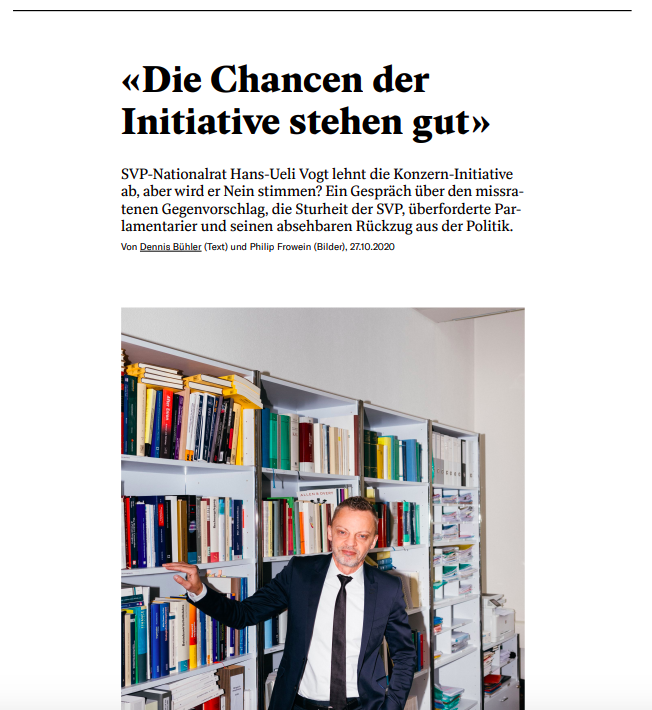 «Die Chancen der Initiative stehen gut»

SVP-Nationalrat Hans-Ueli Vogt lehnt die Konzern-Initiative ab, aber wird er Nein stimmen? Ein Gespräch über den missratenen Gegenvorschlag, die Sturheit der SVP, überforderte Parlamentarier und seinen absehbaren Rückzug aus der Politik.

Von Dennis Bühler (Text) und Philip Frowein (Bilder), 27.10.2020